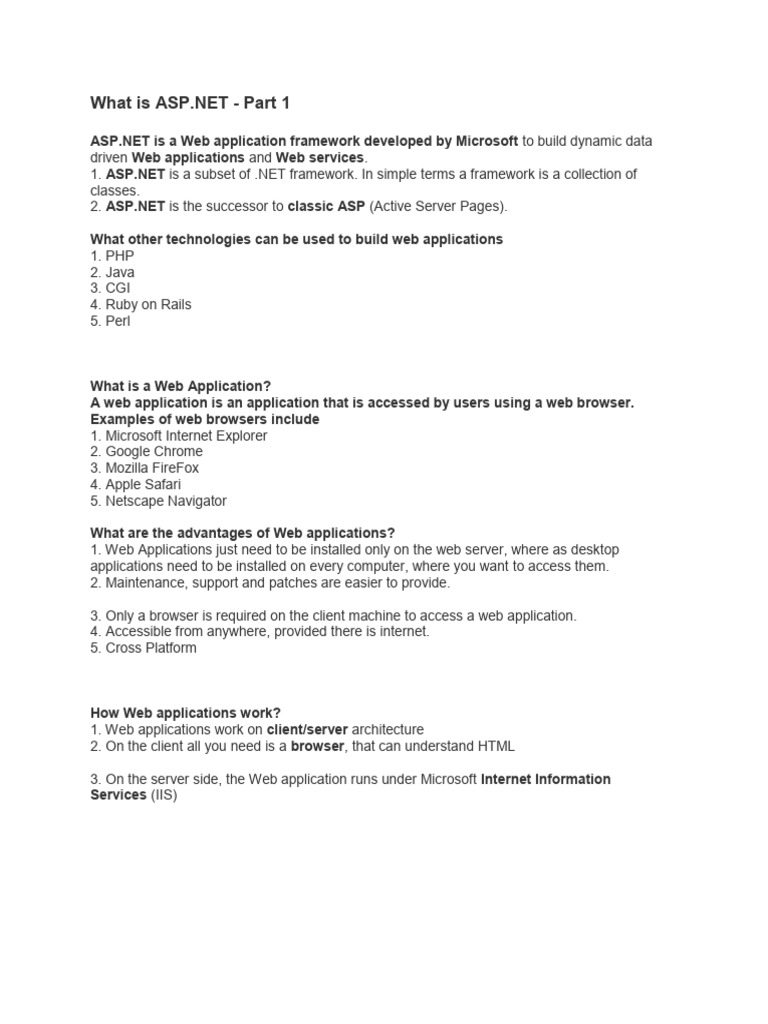 What is ASP.NET - Part 1

ASP.NET is a Web application framework developed by Microsoft to build dynamic data driven Web applications and Web services.
1. ASP.NET is a subset of .NET framework. In simple terms a framework is a collection of classes.
2. ASP.NET is the successor to classic ASP (Active Server Pages).

What other technologies can be used to build web applications
1. PHP
2. Java
3. CGI
4. Ruby on Rails
5. Perl

What is a Web Application?
A web application is an application that is accessed by users using a web browser. Examples of web browsers include
1. Microsoft Internet Explorer
2. Google Chrome
3. Mozilla FireFox
4. Apple Safari
5. Netscape Navigator

What are the advantages of Web applications?
1. Web Applications just need to be installed only on the web server, where as desktop applications need to be installed on every computer, where you want to access them.
2. Maintenance, support and patches are easier to provide.

3. Only a browser is required on the client machine to access a web application.
4. Accessible from anywhere, provided there is internet.
5. Cross Platform

How Web applications work?
1. Web applications work on client/server architecture
2. On the client all you need is a browser, that can understand HTML

3. On the server side, the Web application runs under Microsoft Internet Information Services (IIS)